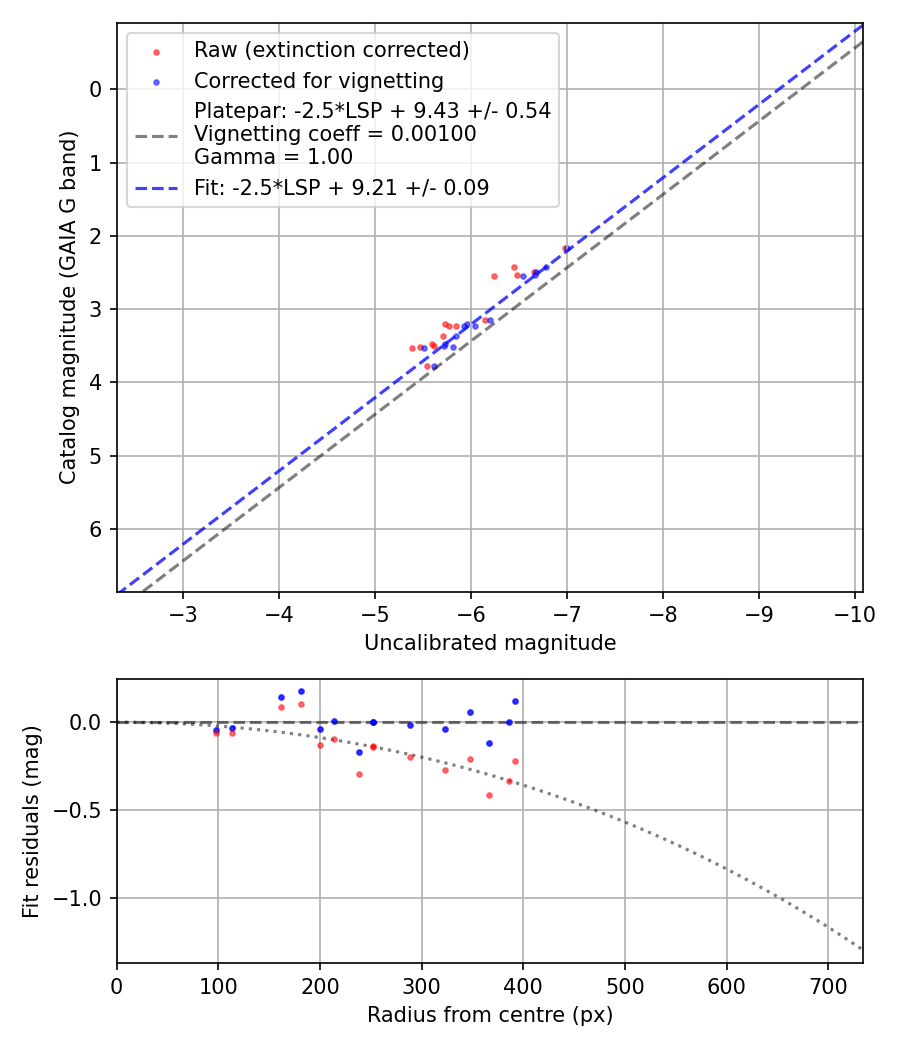 Raw (extinction corrected)
Corrected for vignetting
Platepar: -2.5*LSP + 9.43 +/- 0.54
Vignetting coeff = 0.00100
Gamma = 1.00
Fit: -2.5*LSP + 9.21 +/- 0.09

Catalog magnitude (GAIA G band)

0
1
2
3
4
5
6

−3
−4
−5
−6
−7
−8
−9
−10

Uncalibrated magnitude

Fit residuals (mag)

0.0
−0.5
−1.0

0
100
200
300
400
500
600
700

Radius from centre (px)